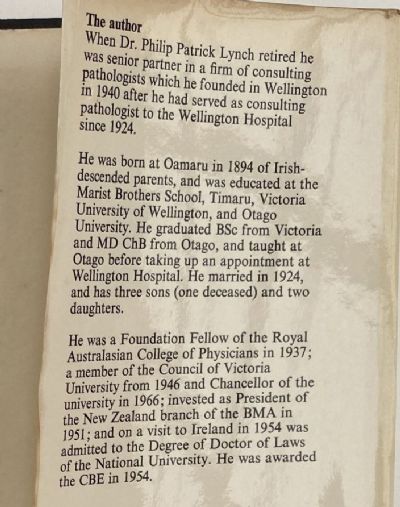 The author
When Dr. Philip Patrick Lynch retired he was senior partner in a firm of consulting pathologists which he founded in Wellington in 1940 after he had served as consulting pathologist to the Wellington Hospital since 1924.

He was born at Oamaru in 1894 of Irish-descended parents, and was educated at the Marist Brothers School, Timaru, Victoria University of Wellington, and Otago University. He graduated BSc from Victoria and MD ChB from Otago, and taught at Otago before taking up an appointment at Wellington Hospital. He married in 1924, and has three sons (one deceased) and two daughters.

He was a Foundation Fellow of the Royal Australasian College of Physicians in 1937; a member of the Council of Victoria University from 1946 and Chancellor of the university in 1966; invested as President of the New Zealand branch of the BMA in 1951; and on a visit to Ireland in 1954 was admitted to the Degree of Doctor of Laws of the National University. He was awarded the CBE in 1954.